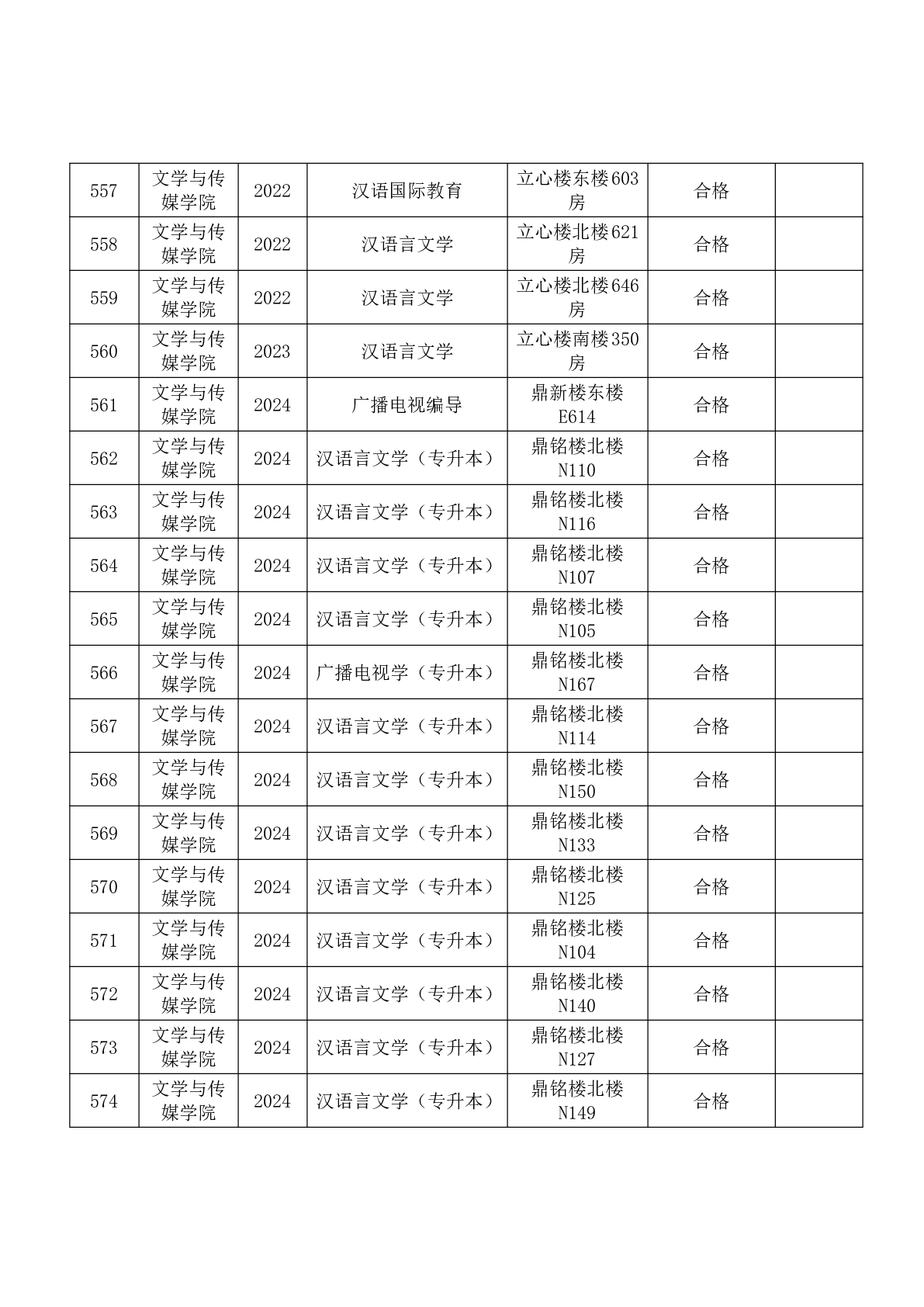 | 557 | 文学与传媒学院 | 2022 | 汉语国际教育 | 立心楼东楼603房 | 合格 | |
|---|---|---|---|---|---|---|
| 558 | 文学与传媒学院 | 2022 | 汉语言文学 | 立心楼北楼621房 | 合格 | |
| 559 | 文学与传媒学院 | 2022 | 汉语言文学 | 立心楼北楼646房 | 合格 | |
| 560 | 文学与传媒学院 | 2023 | 汉语言文学 | 立心楼南楼350房 | 合格 | |
| 561 | 文学与传媒学院 | 2024 | 广播电视编导 | 鼎新楼东楼E614 | 合格 | |
| 562 | 文学与传媒学院 | 2024 | 汉语言文学（专升本） | 鼎铭楼北楼N110 | 合格 | |
| 563 | 文学与传媒学院 | 2024 | 汉语言文学（专升本） | 鼎铭楼北楼N116 | 合格 | |
| 564 | 文学与传媒学院 | 2024 | 汉语言文学（专升本） | 鼎铭楼北楼N107 | 合格 | |
| 565 | 文学与传媒学院 | 2024 | 汉语言文学（专升本） | 鼎铭楼北楼N105 | 合格 | |
| 566 | 文学与传媒学院 | 2024 | 广播电视学（专升本） | 鼎铭楼北楼N167 | 合格 | |
| 567 | 文学与传媒学院 | 2024 | 汉语言文学（专升本） | 鼎铭楼北楼N114 | 合格 | |
| 568 | 文学与传媒学院 | 2024 | 汉语言文学（专升本） | 鼎铭楼北楼N150 | 合格 | |
| 569 | 文学与传媒学院 | 2024 | 汉语言文学（专升本） | 鼎铭楼北楼N133 | 合格 | |
| 570 | 文学与传媒学院 | 2024 | 汉语言文学（专升本） | 鼎铭楼北楼N125 | 合格 | |
| 571 | 文学与传媒学院 | 2024 | 汉语言文学（专升本） | 鼎铭楼北楼N104 | 合格 | |
| 572 | 文学与传媒学院 | 2024 | 汉语言文学（专升本） | 鼎铭楼北楼N140 | 合格 | |
| 573 | 文学与传媒学院 | 2024 | 汉语言文学（专升本） | 鼎铭楼北楼N127 | 合格 | |
| 574 | 文学与传媒学院 | 2024 | 汉语言文学（专升本） | 鼎铭楼北楼N149 | 合格 | |